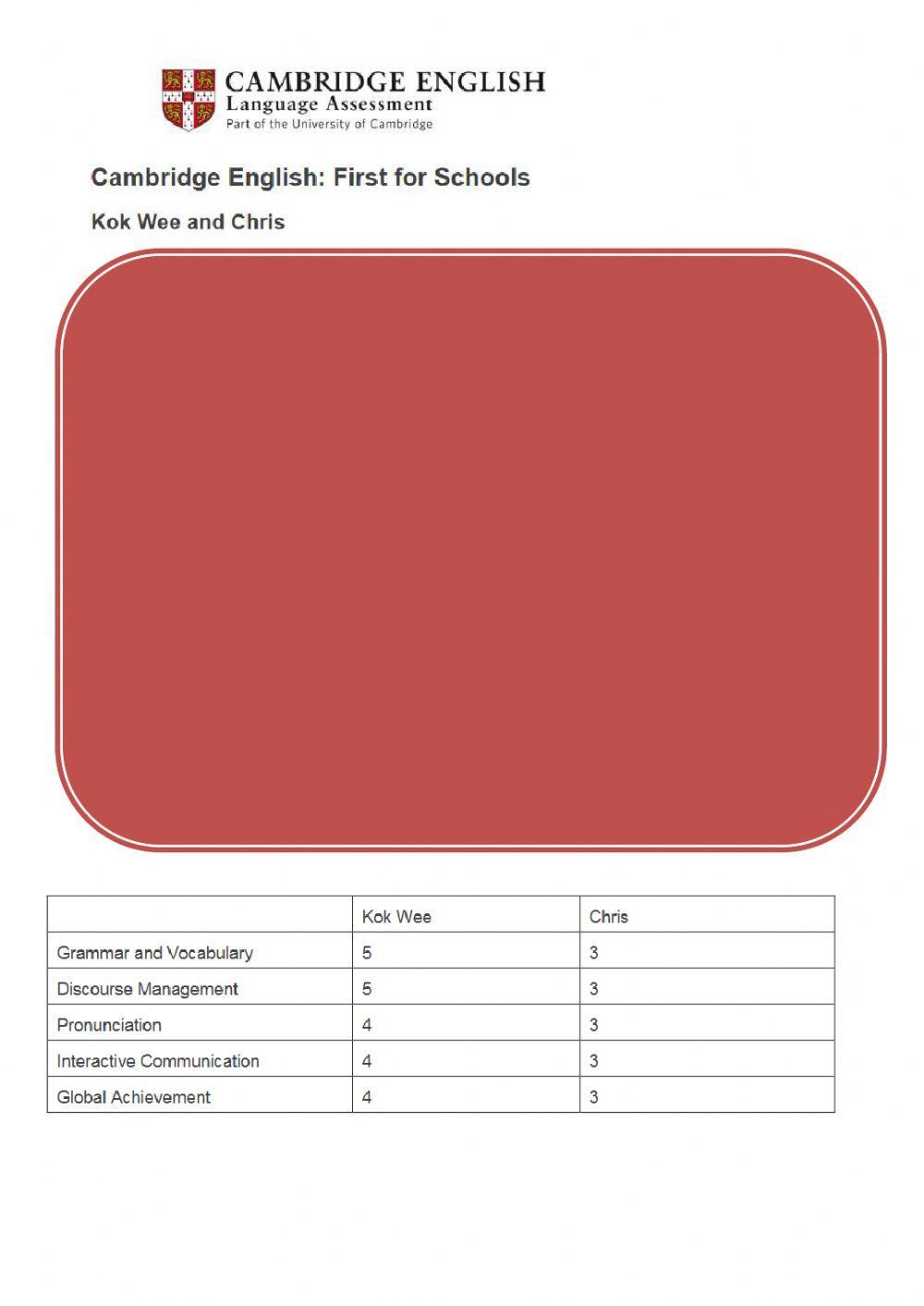 CAMBRIDGE ENGLISH
Language Assessment
Part of the University of Cambridge

Cambridge English: First for Schools

Kok Wee and Chris

| | Kok Wee | Chris |
|---|---|---|
| Grammar and Vocabulary | 5 | 3 |
| Discourse Management | 5 | 3 |
| Pronunciation | 4 | 3 |
| Interactive Communication | 4 | 3 |
| Global Achievement | 4 | 3 |